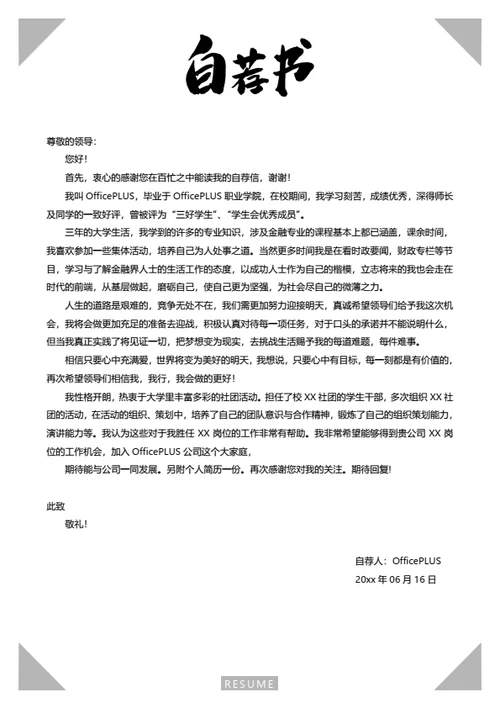 自荐书

尊敬的领导：

您好！

首先，衷心的感谢您在百忙之中能读我的自荐信，谢谢！

我叫 OfficePLUS，毕业于 OfficePLUS 职业学院，在校期间，我学习刻苦，成绩优秀，深得师长及同学的一致好评，曾被评为“三好学生”、“学生会优秀成员”。

三年的大学生活，我学到的许多的专业知识，涉及金融专业的课程基本上都已涵盖，课余时间，我喜欢参加一些集体活动，培养自己为人处事之道。当然更多时间我是在看时政要闻，财政专栏等节目，学习与了解金融界人士的生活工作的态度，以成功人士作为自己的楷模，立志将来的我也会走在时代的前端，从基层做起，磨砺自己，使自己更为坚强，为社会尽自己的微薄之力。

人生的道路是艰难的，竞争无处不在，我们需更加努力迎接明天，真诚希望领导们给予我这次机会，我将会做更加充足的准备去迎战，积极认真对待每一项任务，对于口头的承诺并不能说明什么，但当我真正实践了将见证一切，把梦想变为现实，去挑战生活赐予我的每道难题，每件难事。

相信只要心中充满爱，世界将变为美好的明天，我想说，只要心中有目标，每一刻都是有价值的，再次希望领导们相信我，我行，我会做的更好！

我性格开朗，热衷于大学里丰富多彩的社团活动。担任了校 XX 社团的学生干部，多次组织 XX 社团的活动，在活动的组织、策划中，培养了自己的团队意识与合作精神，锻炼了自己的组织策划能力，演讲能力等。我认为这些对于我胜任 XX 岗位的工作非常有帮助。我非常希望能够得到贵公司 XX 岗位的工作机会，加入 OfficePLUS 公司这个大家庭，

期待能与公司一同发展。另附个人简历一份。再次感谢您对我的关注。期待回复！

此致

敬礼！

自荐人：OfficePLUS

20xx 年 06 月 16 日

RESUME